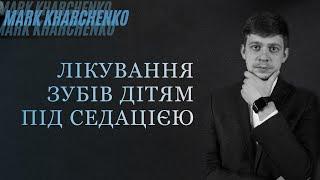 MARK KHARCHENKO
MARK KHARCHENKO
MARK KHARCHENKO

ЛІКУВАННЯ ЗУБІВ ДІТЯМ ПІД СЕДАЦІЄЮ